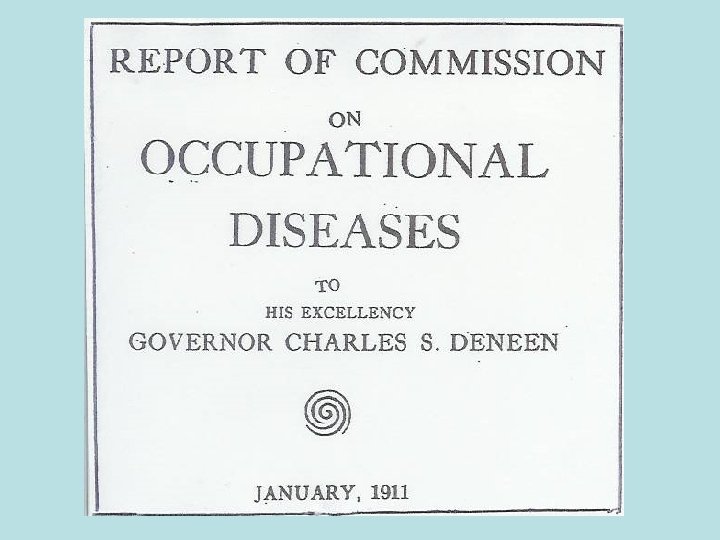 REPORT OF COMMISSION

ON

OCCUPATIONAL

DISEASES

TO

HIS EXCELLENCY

GOVERNOR CHARLES S. DENEEN

JANUARY, 1911